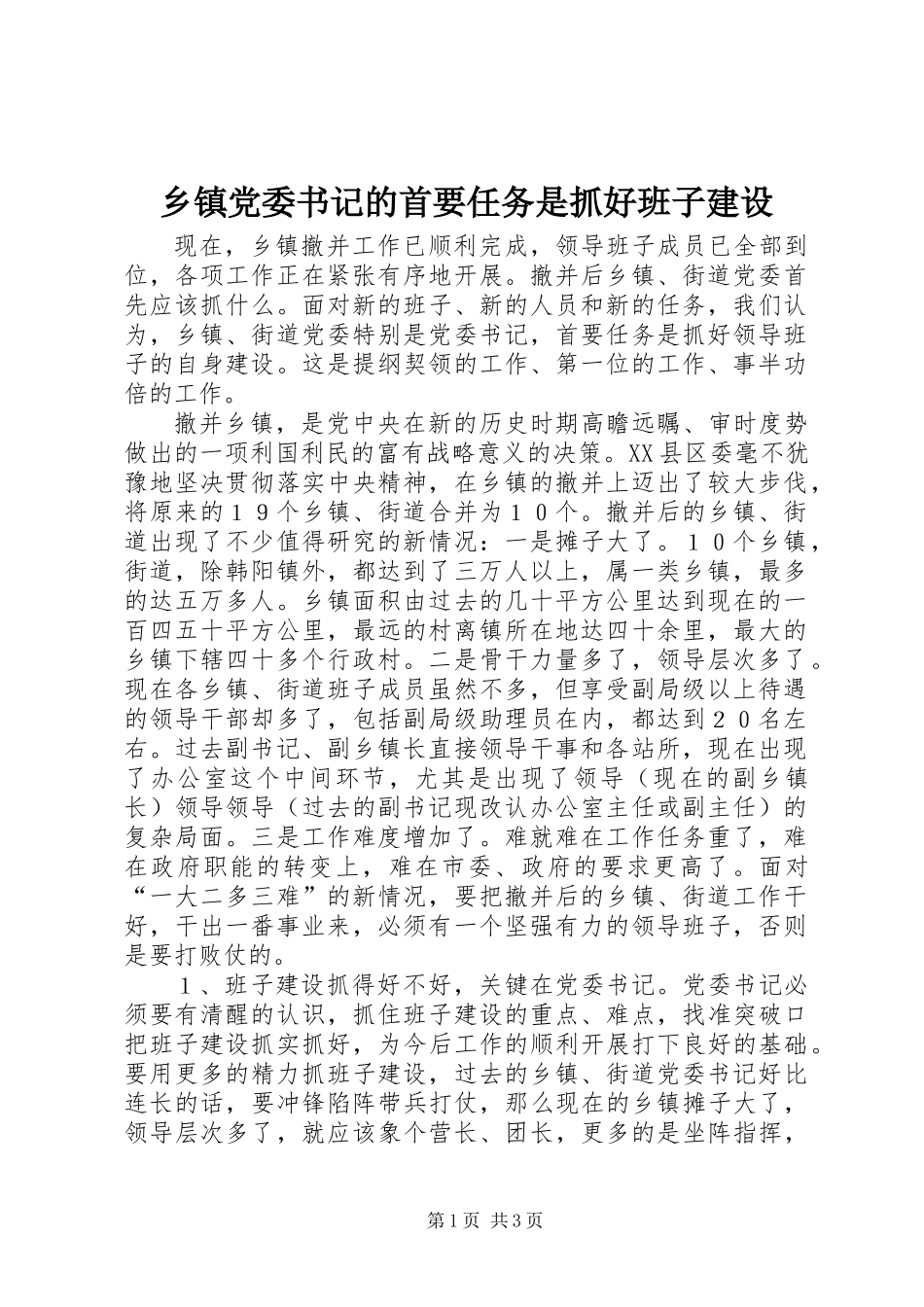 乡镇党委书记的首要任务是抓好班子建设

现在，乡镇撤并工作已顺利完成，领导班子成员已全部到位，各项工作正在紧张有序地开展。撤并后乡镇、街道党委首先应该抓什么。面对新的班子、新的人员和新的任务，我们认为，乡镇、街道党委特别是党委书记，首要任务是抓好领导班子的自身建设。这是提纲契领的工作、第一位的工作、事半功倍的工作。

撤并乡镇，是党中央在新的历史时期高瞻远瞩、审时度势做出的一项利国利民的富有战略意义的决策。XX县区委毫不犹豫地坚决贯彻落实中央精神，在乡镇的撤并上迈出了较大步伐，将原来的１９个乡镇、街道合并为１０个。撤并后的乡镇、街道出现了不少值得研究的新情况：一是摊子大了。１０个乡镇，街道，除韩阳镇外，都达到了三万人以上，属一类乡镇，最多的达五万多人。乡镇面积由过去的几十平方公里达到现在的一百四五十平方公里，最远的村离镇所在地达四十余里，最大的乡镇下辖四十多个行政村。二是骨干力量多了，领导层次多了。现在各乡镇、街道班子成员虽然不多，但享受副局级以上待遇的领导干部却多了，包括副局级助理员在内，都达到２０名左右。过去副书记、副乡镇长直接领导干事和各站所，现在出现了办公室这个中间环节，尤其是出现了领导（现在的副乡镇长）领导领导（过去的副书记现改认办公室主任或副主任）的复杂局面。三是工作难度增加了。难就难在工作任务重了，难在政府职能的转变上，难在市委、政府的要求更高了。面对“一大二多三难”的新情况，要把撤并后的乡镇、街道工作干好，干出一番事业来，必须有一个坚强有力的领导班子，否则是要打败仗的。

１、班子建设抓得好不好，关键在党委书记。党委书记必须要有清醒的认识，抓住班子建设的重点、难点，找准突破口把班子建设抓实抓好，为今后工作的顺利开展打下良好的基础。要用更多的精力抓班子建设，过去的乡镇、街道党委书记好比连长的话，要冲锋陷阵带兵打仗，那么现在的乡镇摊子大了，领导层次多了，就应该象个营长、团长，更多的是坐阵指挥，

第１页 共３页